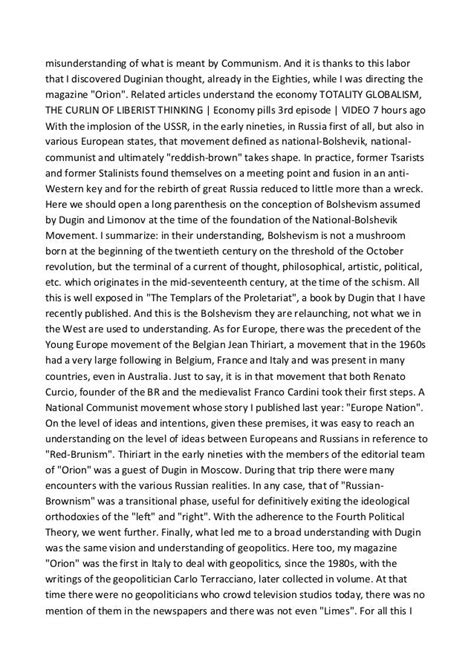 misunderstanding of what is meant by Communism. And it is thanks to this labor that I discovered Duginian thought, already in the Eighties, while I was directing the magazine "Orion". Related articles understand the economy TOTALITY GLOBALISM, THE CURLIN OF LIBERIST THINKING | Economy pills 3rd episode | VIDEO 7 hours ago With the implosion of the USSR, in the early nineties, in Russia first of all, but also in various European states, that movement defined as national-Bolshevik, national-communist and ultimately "reddish-brown" takes shape. In practice, former Tsarists and former Stalinists found themselves on a meeting point and fusion in an anti-Western key and for the rebirth of great Russia reduced to little more than a wreck. Here we should open a long parenthesis on the conception of Bolshevism assumed by Dugin and Limonov at the time of the foundation of the National-Bolshevik Movement. I summarize: in their understanding, Bolshevism is not a mushroom born at the beginning of the twentieth century on the threshold of the October revolution, but the terminal of a current of thought, philosophical, artistic, political, etc. which originates in the mid-seventeenth century, at the time of the schism. All this is well exposed in "The Templars of the Proletariat", a book by Dugin that I have recently published. And this is the Bolshevism they are relaunching, not what we in the West are used to understanding. As for Europe, there was the precedent of the Young Europe movement of the Belgian Jean Thiriart, a movement that in the 1960s had a very large following in Belgium, France and Italy and was present in many countries, even in Australia. Just to say, it is in that movement that both Renato Curcio, founder of the BR and the medievalist Franco Cardini took their first steps. A National Communist movement whose story I published last year: "Europe Nation". On the level of ideas and intentions, given these premises, it was easy to reach an understanding on the level of ideas between Europeans and Russians in reference to "Red-Brunism". Thiriart in the early nineties with the members of the editorial team of "Orion" was a guest of Dugin in Moscow. During that trip there were many encounters with the various Russian realities. In any case, that of "Russian-Brownism" was a transitional phase, useful for definitively exiting the ideological orthodoxies of the "left" and "right". With the adherence to the Fourth Political Theory, we went further. Finally, what led me to a broad understanding with Dugin was the same vision and understanding of geopolitics. Here too, my magazine "Orion" was the first in Italy to deal with geopolitics, since the 1980s, with the writings of the geopolitician Carlo Terracciano, later collected in volume. At that time there were no geopoliticians who crowd television studios today, there was no mention of them in the newspapers and there was not even "Limes". For all this I